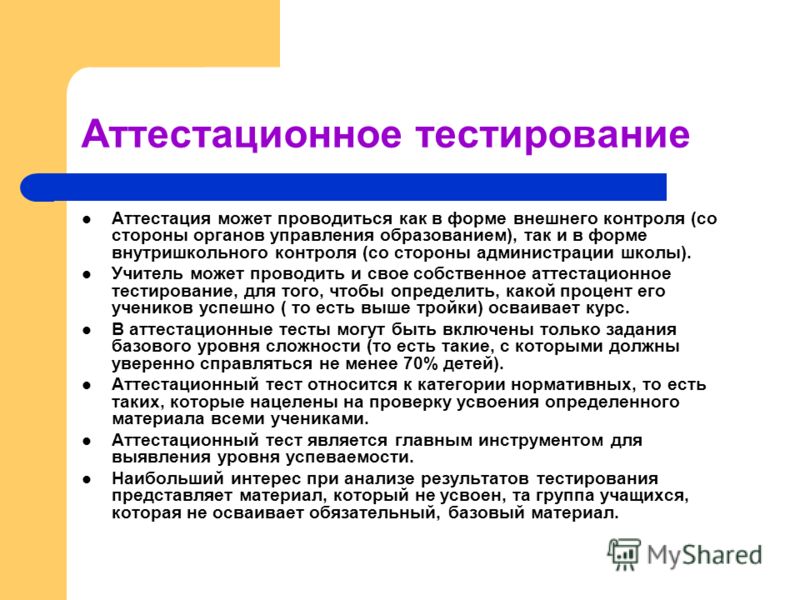 Аттестационное тестирование

- Аттестация может проводиться как в форме внешнего контроля (со стороны органов управления образованием), так и в форме внутришкольного контроля (со стороны администрации школы).
- Учитель может проводить и свое собственное аттестационное тестирование, для того, чтобы определить, какой процент его учеников успешно ( то есть выше тройки) осваивает курс.
- В аттестационные тесты могут быть включены только задания базового уровня сложности (то есть такие, с которыми должны уверенно справляться не менее 70% детей).
- Аттестационный тест относится к категории нормативных, то есть таких, которые нацелены на проверку усвоения определенного материала всеми учениками.
- Аттестационный тест является главным инструментом для выявления уровня успеваемости.
- Наибольший интерес при анализе результатов тестирования представляет материал, который не усвоен, та группа учащихся, которая не осваивает обязательный, базовый материал.

MyShared